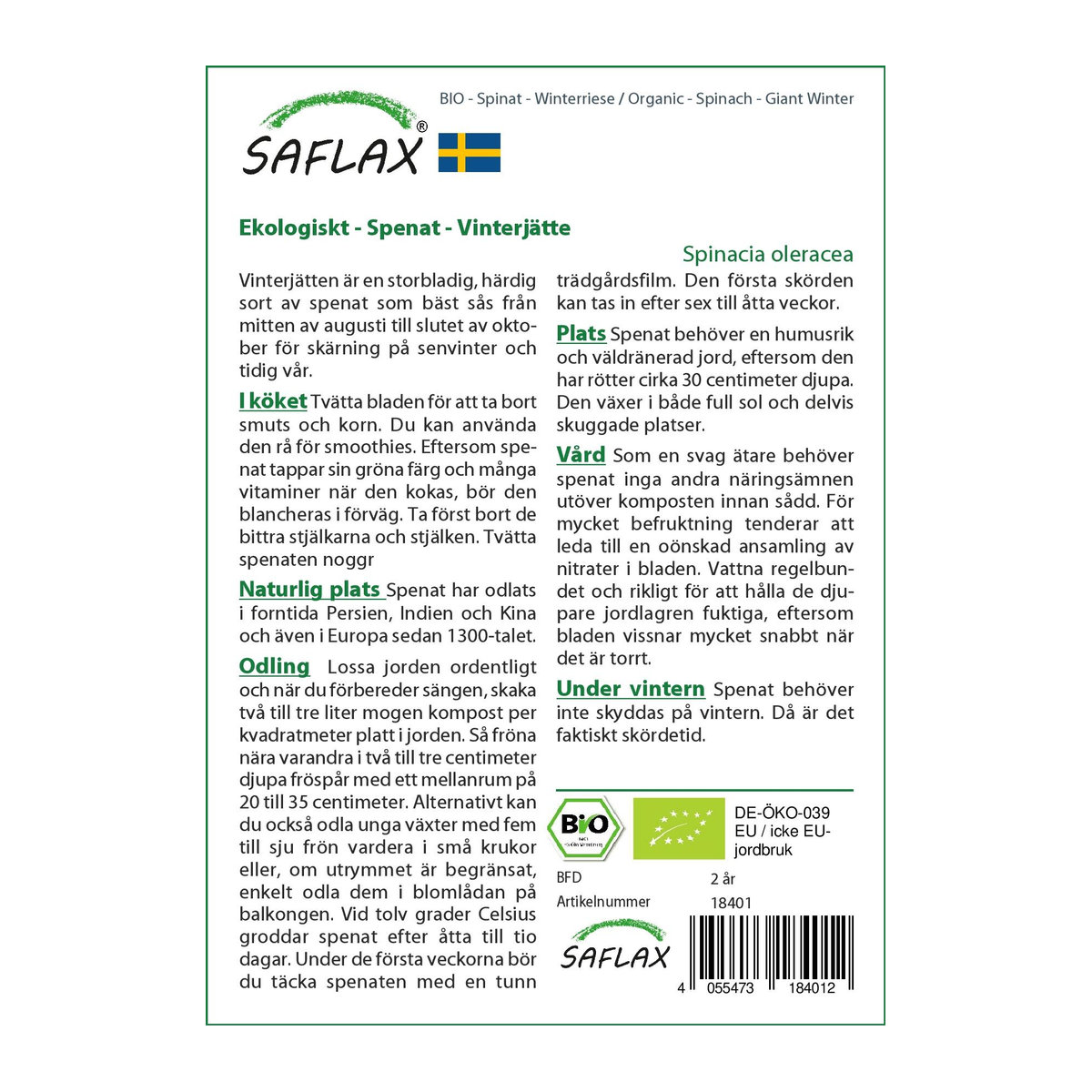 BIO - Spinat - Winterriese / Organic - Spinach - Giant Winter

SAFLAX®

Ekologiskt - Spenat - Vinterjätte

Spinacia oleracea

Vinterjätten är en storbladig, härdig sort av spenat som bäst sås från mitten av augusti till slutet av oktober för skärning på senvinter och tidig vår.

I köket Tvätta bladen för att ta bort smuts och korn. Du kan använda den rå för smoothies. Eftersom spenat tappar sin gröna färg och många vitaminer när den kokas, bör den blancheras i förväg. Ta först bort de bittra stjälkarna och stjälken. Tvätta spenaten noggr

Naturlig plats Spenat har odlats i forntida Persien, Indien och Kina och även i Europa sedan 1300-talet.

Odling Lossa jorden ordentligt och när du förbereder sängen, skaka två till tre liter mogen kompost per kvadratmeter platt i jorden. Så fröna nära varandra i två till tre centimeter djupa fröspår med ett mellanrum på 20 till 35 centimeter. Alternativt kan du också odla unga växter med fem till sju frön vardera i små krukor eller, om utrymmet är begränsat, enkelt odla dem i blomlådan på balkongen. Vid tolv grader Celsius groddar spenat efter åtta till tio dagar. Under de första veckorna bör du täcka spenaten med en tunn trädgårdsfilm. Den första skörden kan tas in efter sex till åtta veckor.

Plats Spenat behöver en humusrik och väldränerad jord, eftersom den har rötter cirka 30 centimeter djupa. Den växer i både full sol och delvis skuggade platser.

Vård Som en svag ätare behöver spenat inga andra näringsämnen utöver komposten innan sådd. För mycket befruktning tenderar att leda till en oönskad ansamling av nitrater i bladen. Vattna regelbundet och rikligt för att hålla de djupare jordlagren fuktiga, eftersom bladen vissnar mycket snabbt när det är torrt.

Under vintern Spenat behöver inte skyddas på vintern. Då är det faktiskt skördetid.

Bio

DE-ÖKO-039
EU / icke EU-jordbruk

BFD 2 år
Artikelnummer 18401

SAFLAX

4 055473 184012